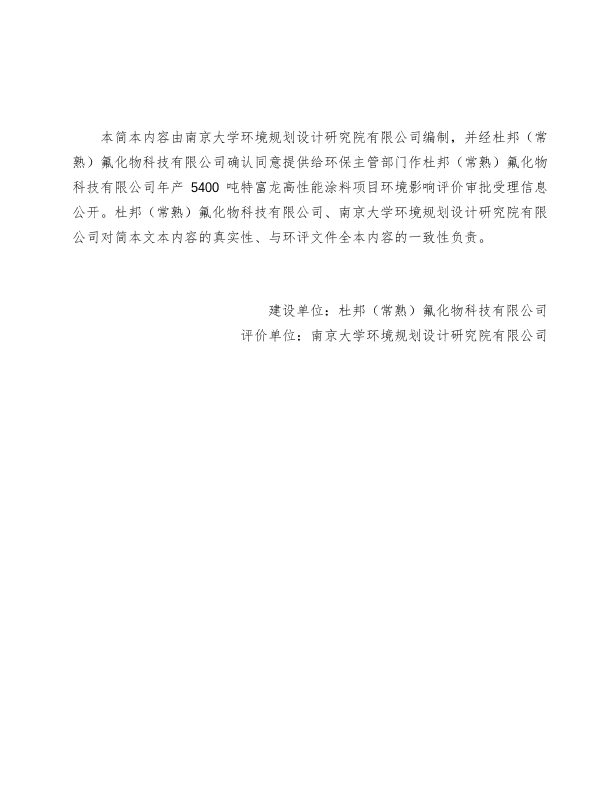 本简本内容由南京大学环境规划设计研究院有限公司编制，并经杜邦（常熟）氟化物科技有限公司确认同意提供给环保主管部门作杜邦（常熟）氟化物科技有限公司年产 5400 吨特富龙高性能涂料项目环境影响评价审批受理信息公开。杜邦（常熟）氟化物科技有限公司、南京大学环境规划设计研究院有限公司对简本文本内容的真实性、与环评文件全本内容的一致性负责。

建设单位：杜邦（常熟）氟化物科技有限公司
评价单位：南京大学环境规划设计研究院有限公司